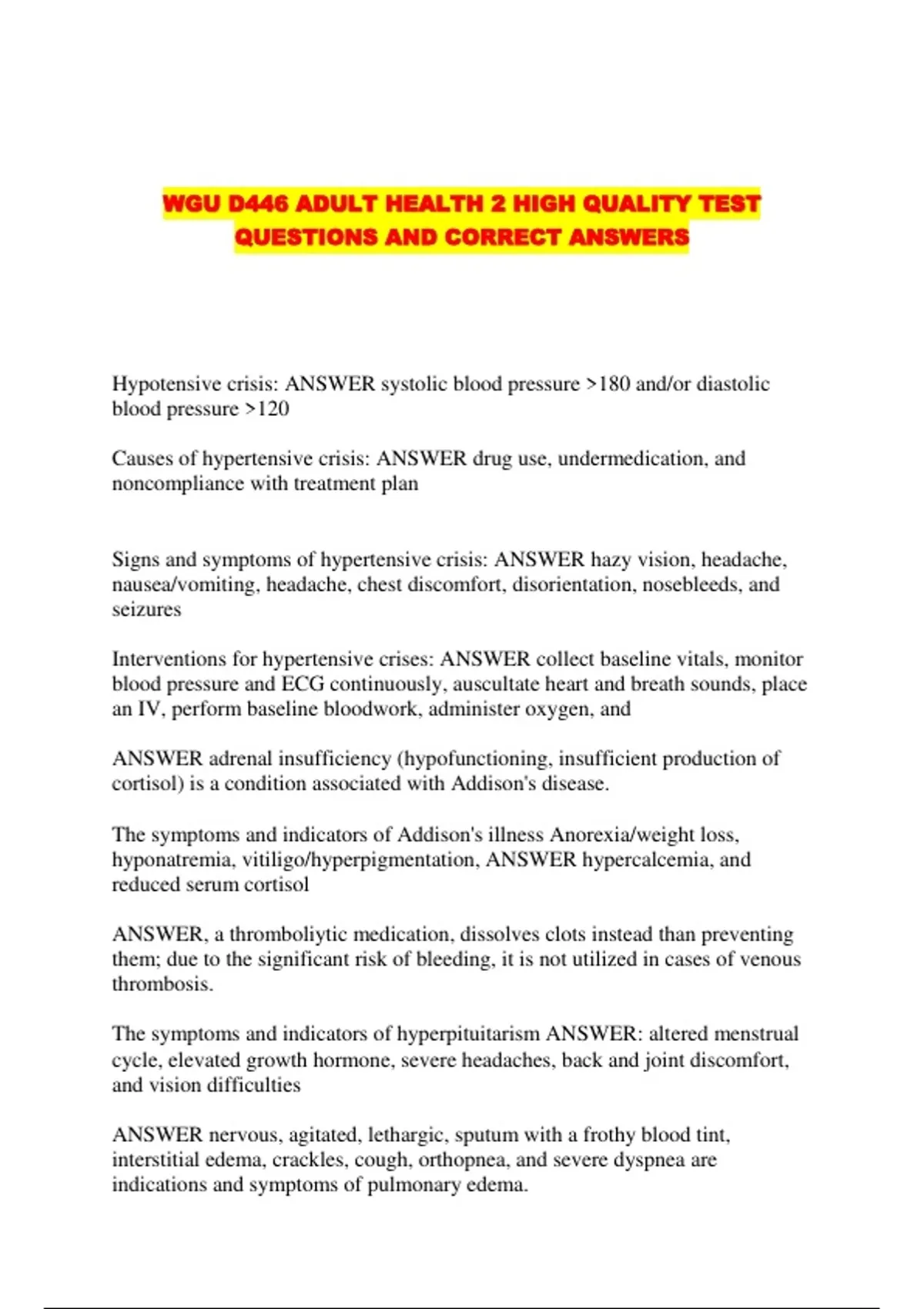 WGU D446 ADULT HEALTH 2 HIGH QUALITY TEST QUESTIONS AND CORRECT ANSWERS

Hypotensive crisis: ANSWER systolic blood pressure >180 and/or diastolic blood pressure >120

Causes of hypertensive crisis: ANSWER drug use, undermedication, and noncompliance with treatment plan

Signs and symptoms of hypertensive crisis: ANSWER hazy vision, headache, nausea/vomiting, headache, chest discomfort, disorientation, nosebleeds, and seizures

Interventions for hypertensive crises: ANSWER collect baseline vitals, monitor blood pressure and ECG continuously, auscultate heart and breath sounds, place an IV, perform baseline bloodwork, administer oxygen, and

ANSWER adrenal insufficiency (hypofunctioning, insufficient production of cortisol) is a condition associated with Addison's disease.

The symptoms and indicators of Addison's illness Anorexia/weight loss, hyponatremia, vitiligo/hyperpigmentation, ANSWER hypercalcemia, and reduced serum cortisol

ANSWER, a thromboliytic medication, dissolves clots instead than preventing them; due to the significant risk of bleeding, it is not utilized in cases of venous thrombosis.

The symptoms and indicators of hyperpituitarism ANSWER: altered menstrual cycle, elevated growth hormone, severe headaches, back and joint discomfort, and vision difficulties

ANSWER nervous, agitated, lethargic, sputum with a frothy blood tint, interstitial edema, crackles, cough, orthopnea, and severe dyspnea are indications and symptoms of pulmonary edema.